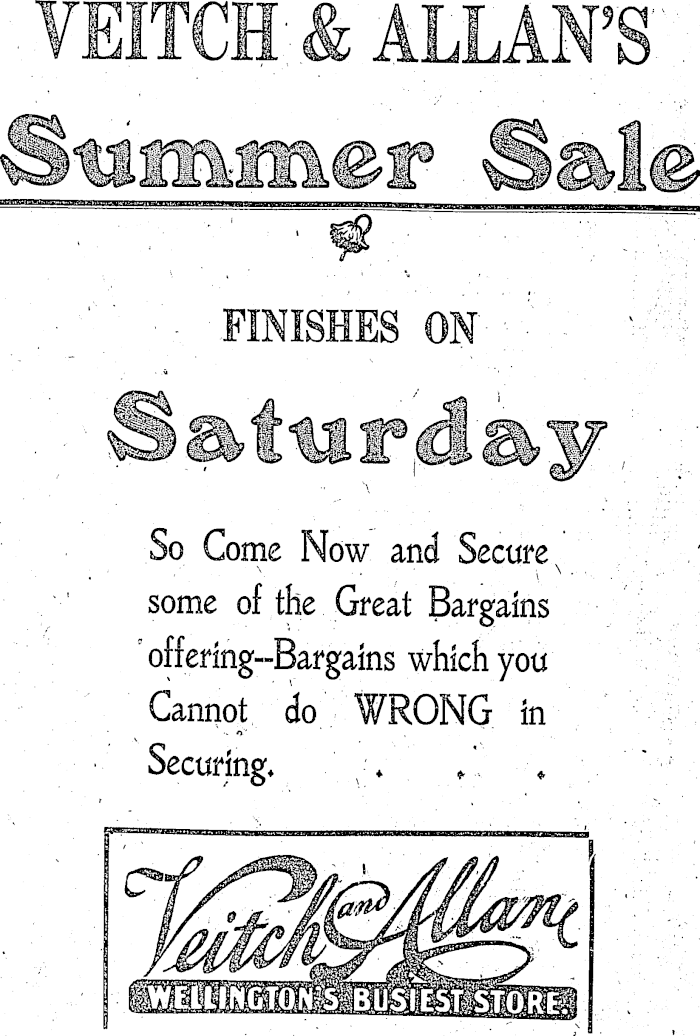 VEITCH & ALLAN'S

Summer Sale

FINISHES ON

Saturday

So Come Now and Secure some of the Great Bargains offering--Bargains which you Cannot do WRONG in Securing.

Veitch and Allan

WELLINGTON'S BUSIEST STORE.